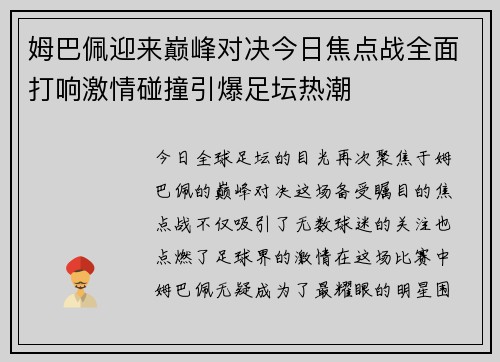 姆巴佩迎来巅峰对决今日焦点战全面打响激情碰撞引爆足坛热潮

今日全球足坛的目光再次聚焦于姆巴佩的巅峰对决这场备受瞩目的焦点战不仅吸引了无数球迷的关注也点燃了足球界的激情在这场比赛中姆巴佩无疑成为了最耀眼的明星围